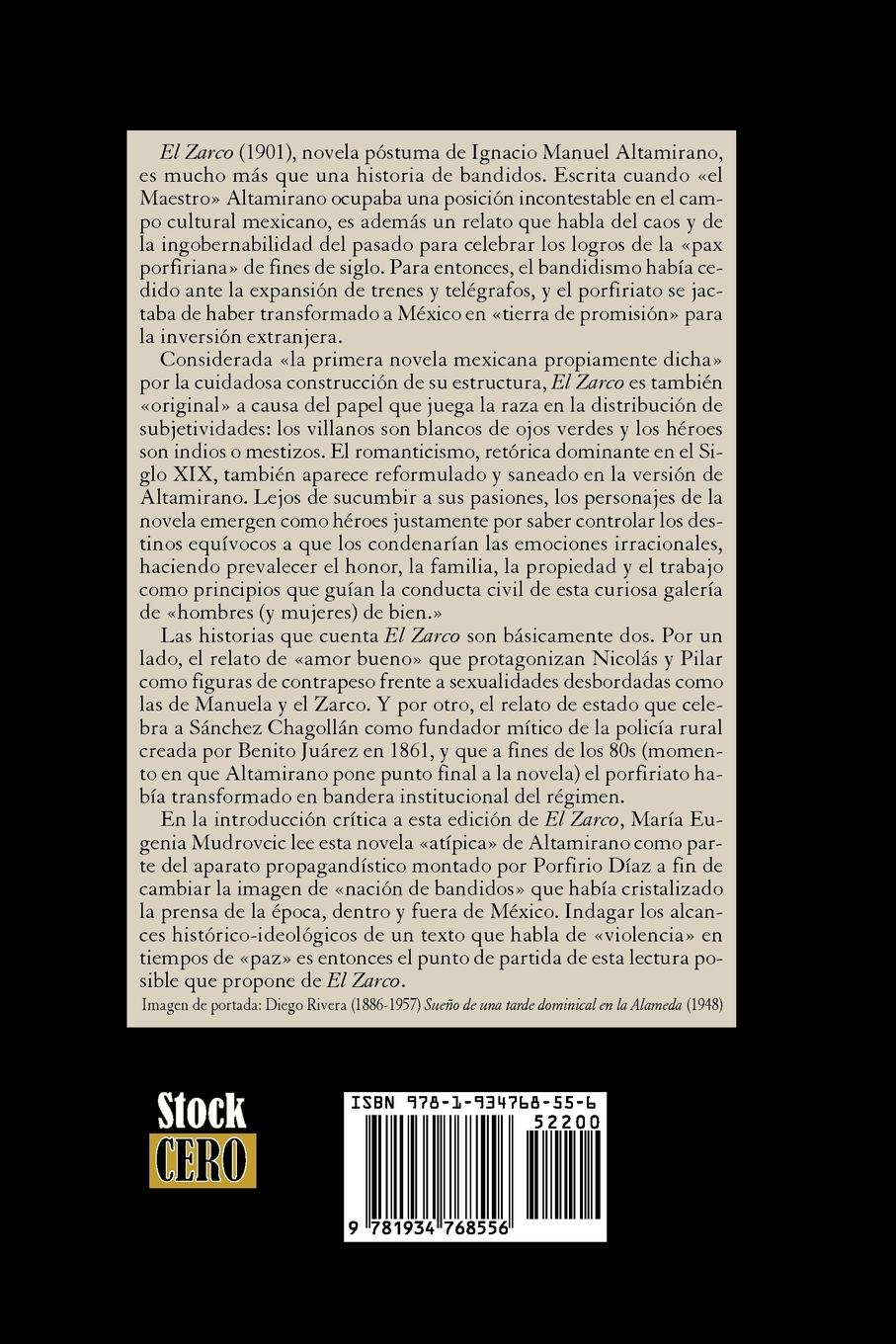 El Zarco (1901), novela póstuma de Ignacio Manuel Altamirano, es mucho más que una historia de bandidos. Escrita cuando «el Maestro» Altamirano ocupaba una posición incontestable en el campo cultural mexicano, es además un relato que habla del caos y de la ingobernabilidad del pasado para celebrar los logros de la «pax porfiriana» de fines de siglo. Para entonces, el bandidismo había cedido ante la expansión de trenes y telégrafos, y el porfiriato se jactaba de haber transformado a México en «tierra de promisión» para la inversión extranjera.

Considerada «la primera novela mexicana propiamente dicha» por la cuidadosa construcción de su estructura, El Zarco es también «original» a causa del papel que juega la raza en la distribución de subjetividades: los villanos son blancos de ojos verdes y los héroes son indios o mestizos. El romanticismo, retórica dominante en el Siglo XIX, también aparece reformulado y saneado en la versión de Altamirano. Lejos de sucumbir a sus pasiones, los personajes de la novela emergen como héroes justamente por saber controlar los destinos equívocos a que los condenarían las emociones irracionales, haciendo prevalecer el honor, la familia, la propiedad y el trabajo como principios que guían la conducta civil de esta curiosa galería de «hombres (y mujeres) de bien.»

Las historias que cuenta El Zarco son básicamente dos. Por un lado, el relato de «amor bueno» que protagonizan Nicolás y Pilar como figuras de contrapeso frente a sexualidades desbordadas como las de Manuela y el Zarco. Y por otro, el relato de estado que celebra a Sánchez Chagollán como fundador mítico de la policía rural creada por Benito Juárez en 1861, y que a fines de los 80s (momento en que Altamirano pone punto final a la novela) el porfiriato había transformado en bandera institucional del régimen.

En la introducción crítica a esta edición de El Zarco, María Eugenia Mudrovcic lee esta novela «atípica» de Altamirano como parte del aparato propagandístico montado por Porfirio Díaz a fin de cambiar la imagen de «nación de bandidos» que había cristalizado la prensa de la época, dentro y fuera de México. Indagar los alcances histórico-ideológicos de un texto que habla de «violencia» en tiempos de «paz» es entonces el punto de partida de esta lectura posible que propone de El Zarco.

Imagen de portada: Diego Rivera (1886-1957) Sueño de una tarde dominical en la Alameda (1948)

Stock CERO

ISBN 978-1-934768-55-6
52200
9 781934 768556